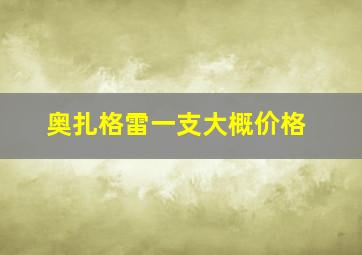 奥扎格雷一支大概价格